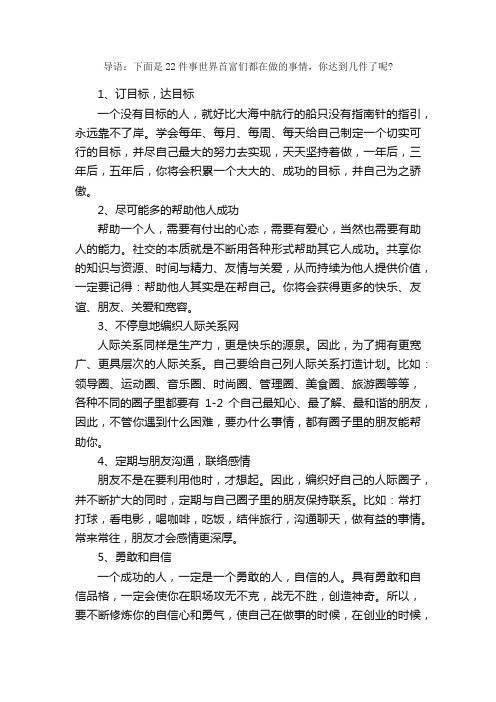 导语：下面是22件事世界首富们都在做的事情，你达到几件了呢？

1、订目标，达目标

一个没有目标的人，就好比大海中航行的船只没有指南针的指引，永远靠不了岸。学会每年、每月、每周、每天给自己制定一个切实可行的目标，并尽自己最大的努力去实现，天天坚持着做，一年后，三年后，五年后，你将会积累一个大大的、成功的目标，并自己为之骄傲。

2、尽可能多的帮助他人成功

帮助一个人，需要有付出的心态，需要有爱心，当然也需要有助人的能力。社交的本质就是不断用各种形式帮助其它人成功。共享你的知识与资源、时间与精力、友情与关爱，从而持续为他人提供价值，一定要记得：帮助他人其实是在帮自己。你将会获得更多的快乐、友谊、朋友、关爱和宽容。

3、不停息地编织人际关系网

人际关系同样是生产力，更是快乐的源泉。因此，为了拥有更宽广、更具层次的人际关系。自己要给自己列人际关系打造计划。比如：领导圈、运动圈、音乐圈、时尚圈、管理圈、美食圈、旅游圈等等，各种不同的圈子里都要有 1-2 个自己最知心、最了解、最和谐的朋友，因此，不管你遇到什么困难，要办什么事情，都有圈子里的朋友能帮助你。

4、定期与朋友沟通，联络感情

朋友不是在要利用他时，才想起。因此，编织好自己的人际圈子，并不断扩大的同时，定期与自己圈子里的朋友保持联系。比如：常打打球，看电影，喝咖啡，吃饭，结伴旅行，沟通聊天，做有益的事情。常来常往，朋友才会感情更深厚。

5、勇敢和自信

一个成功的人，一定是一个勇敢的人，自信的人。具有勇敢和自信品格，一定会使你在职场攻无不克，战无不胜，创造神奇。所以，要不断修炼你的自信心和勇气，使自己在做事的时候，在创业的时候，